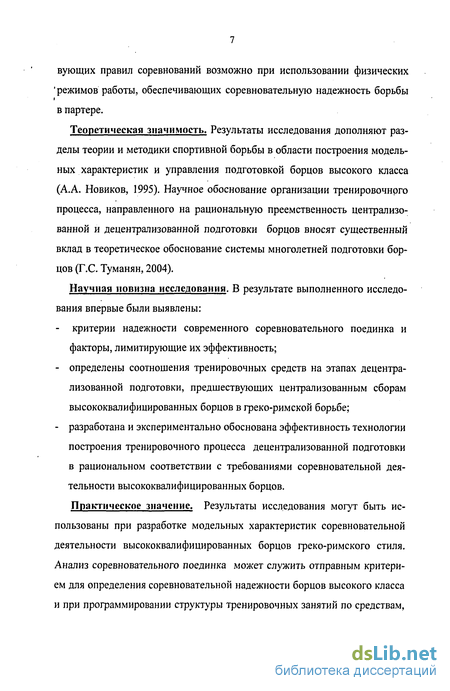 7

вующих правил соревнований возможно при использовании физических режимов работы, обеспечивающих соревновательную надежность борьбы в партере.

Теоретическая значимость. Результаты исследования дополняют разделы теории и методики спортивной борьбы в области построения модельных характеристик и управления подготовкой борцов высокого класса (А.А. Новиков, 1995). Научное обоснование организации тренировочного процесса, направленного на рациональную преемственность централизованной и децентрализованной подготовки борцов вносят существенный вклад в теоретическое обоснование системы многолетней подготовки борцов (Г.С. Туманян, 2004).

Научная новизна исследования. В результате выполненного исследования впервые были выявлены:

- критерии надежности современного соревновательного поединка и факторы, лимитирующие их эффективность;

- определены соотношения тренировочных средств на этапах децентрализованной подготовки, предшествующих централизованным сборам высококвалифицированных борцов в греко-римской борьбе;

- разработана и экспериментально обоснована эффективность технологии построения тренировочного процесса децентрализованной подготовки в рациональном соответствии с требованиями соревновательной деятельности высококвалифицированных борцов.

Практическое значение. Результаты исследования могут быть использованы при разработке модельных характеристик соревновательной деятельности высококвалифицированных борцов греко-римского стиля. Анализ соревновательного поединка может служить отправным критерием для определения соревновательной надежности борцов высокого класса и при программировании структуры тренировочных занятий по средствам,

dsLib.net
библиотека диссертаций